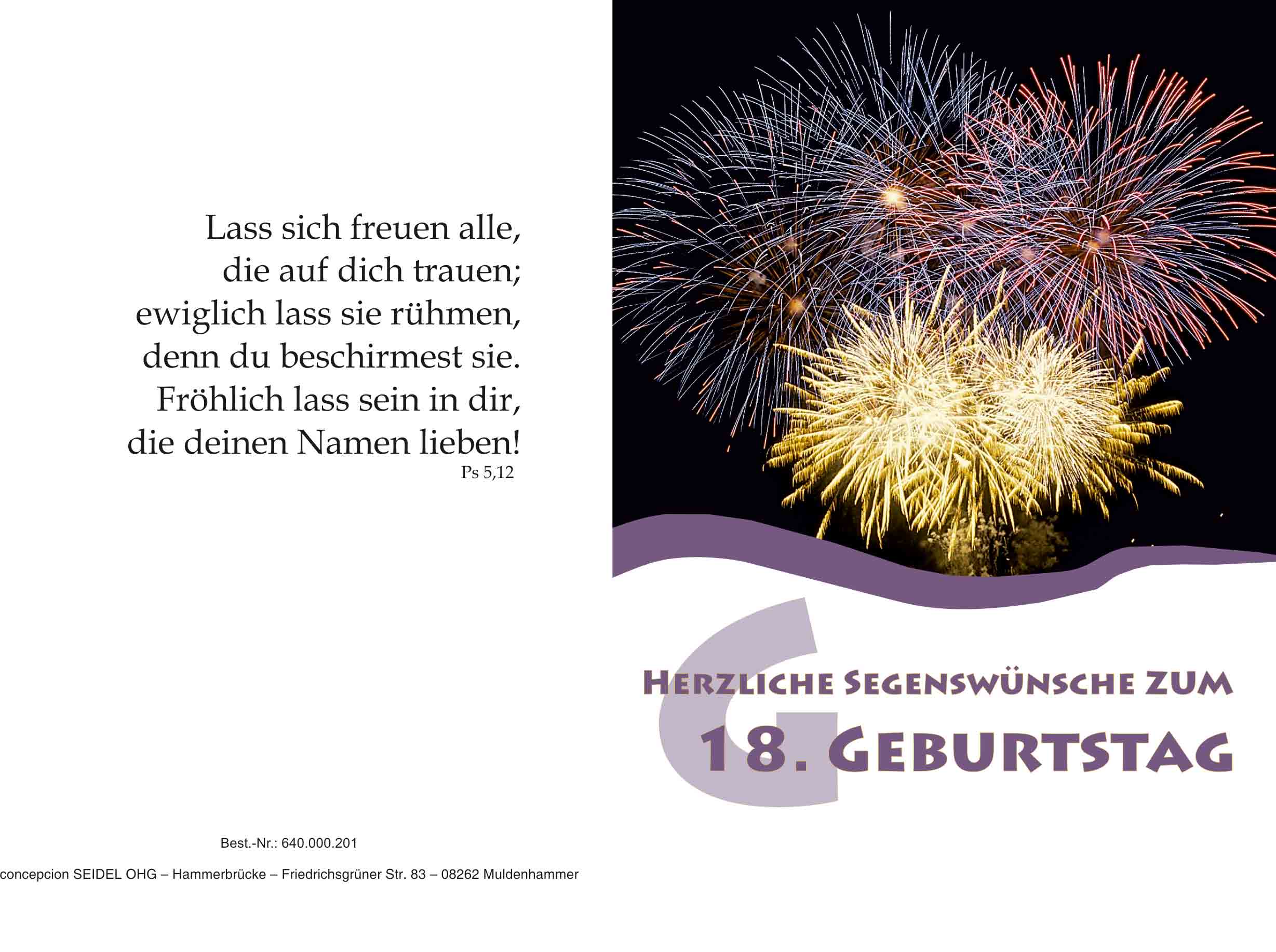 Lass sich freuen alle,
die auf dich trauen;
ewiglich lass sie rühmen,
denn du beschirmest sie.
Fröhlich lass sein in dir,
die deinen Namen lieben!
Ps 5,12

Best.-Nr.: 640.000.201

concepcion SEIDEL OHG – Hammerbrücke – Friedrichsgrüner Str. 83 – 08262 Muldenhammer

HERZLICHE SEGENSWÜNSCHE ZUM
18. GEBURTSTAG